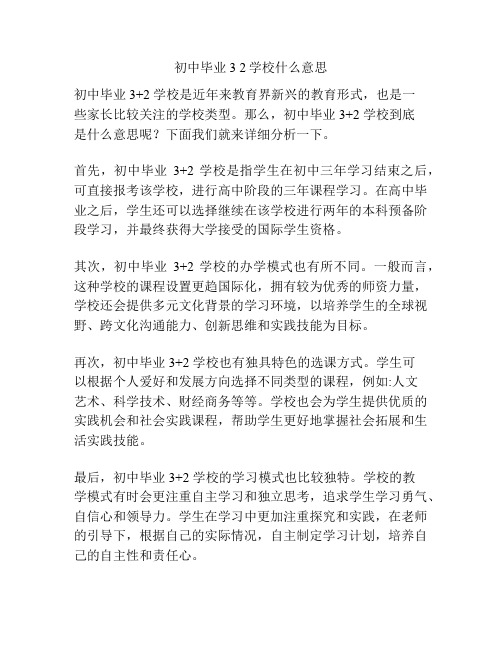 初中毕业 3 2 学校什么意思

初中毕业 3+2 学校是近年来教育界新兴的教育形式，也是一些家长比较关注的学校类型。那么，初中毕业 3+2 学校到底是什么意思呢？下面我们就来详细分析一下。

首先，初中毕业 3+2 学校是指学生在初中三年学习结束之后，可直接报考该学校，进行高中阶段的三年课程学习。在高中毕业之后，学生还可以选择继续在该学校进行两年的本科预备阶段学习，并最终获得大学接受的国际学生资格。

其次，初中毕业 3+2 学校的办学模式也有所不同。一般而言，这种学校的课程设置更趋国际化，拥有较为优秀的师资力量，学校还会提供多元文化背景的学习环境，以培养学生的全球视野、跨文化沟通能力、创新思维和实践技能为目标。

再次，初中毕业 3+2 学校也有独具特色的选课方式。学生可以根据个人爱好和发展方向选择不同类型的课程，例如:人文艺术、科学技术、财经商务等等。学校也会为学生提供优质的实践机会和社会实践课程，帮助学生更好地掌握社会拓展和生活实践技能。

最后，初中毕业 3+2 学校的学习模式也比较独特。学校的教学模式有时会更注重自主学习和独立思考，追求学生学习勇气、自信心和领导力。学生在学习中更加注重探究和实践，在老师的引导下，根据自己的实际情况，自主制定学习计划，培养自己的自主性和责任心。